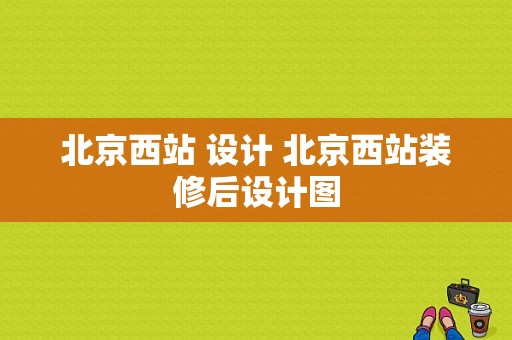 北京西站 设计 北京西站装修后设计图